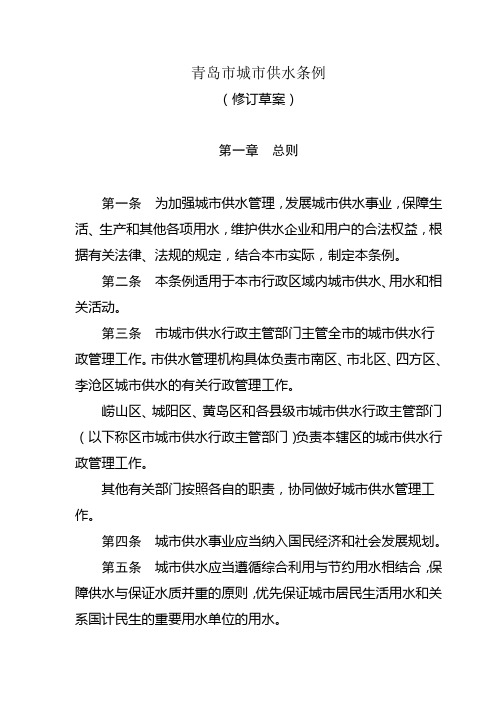 青岛市城市供水条例
（修订草案）

第一章　总则

第一条　为加强城市供水管理，发展城市供水事业，保障生活、生产和其他各项用水，维护供水企业和用户的合法权益，根据有关法律、法规的规定，结合本市实际，制定本条例。

第二条　本条例适用于本市行政区域内城市供水、用水和相关活动。

第三条　市城市供水行政主管部门主管全市的城市供水行政管理工作。市供水管理机构具体负责市南区、市北区、四方区、李沧区城市供水的有关行政管理工作。

崂山区、城阳区、黄岛区和各县级市城市供水行政主管部门（以下称区市城市供水行政主管部门）负责本辖区的城市供水行政管理工作。

其他有关部门按照各自的职责，协同做好城市供水管理工作。

第四条　城市供水事业应当纳入国民经济和社会发展规划。

第五条　城市供水应当遵循综合利用与节约用水相结合，保障供水与保证水质并重的原则，优先保证城市居民生活用水和关系国计民生的重要用水单位的用水。